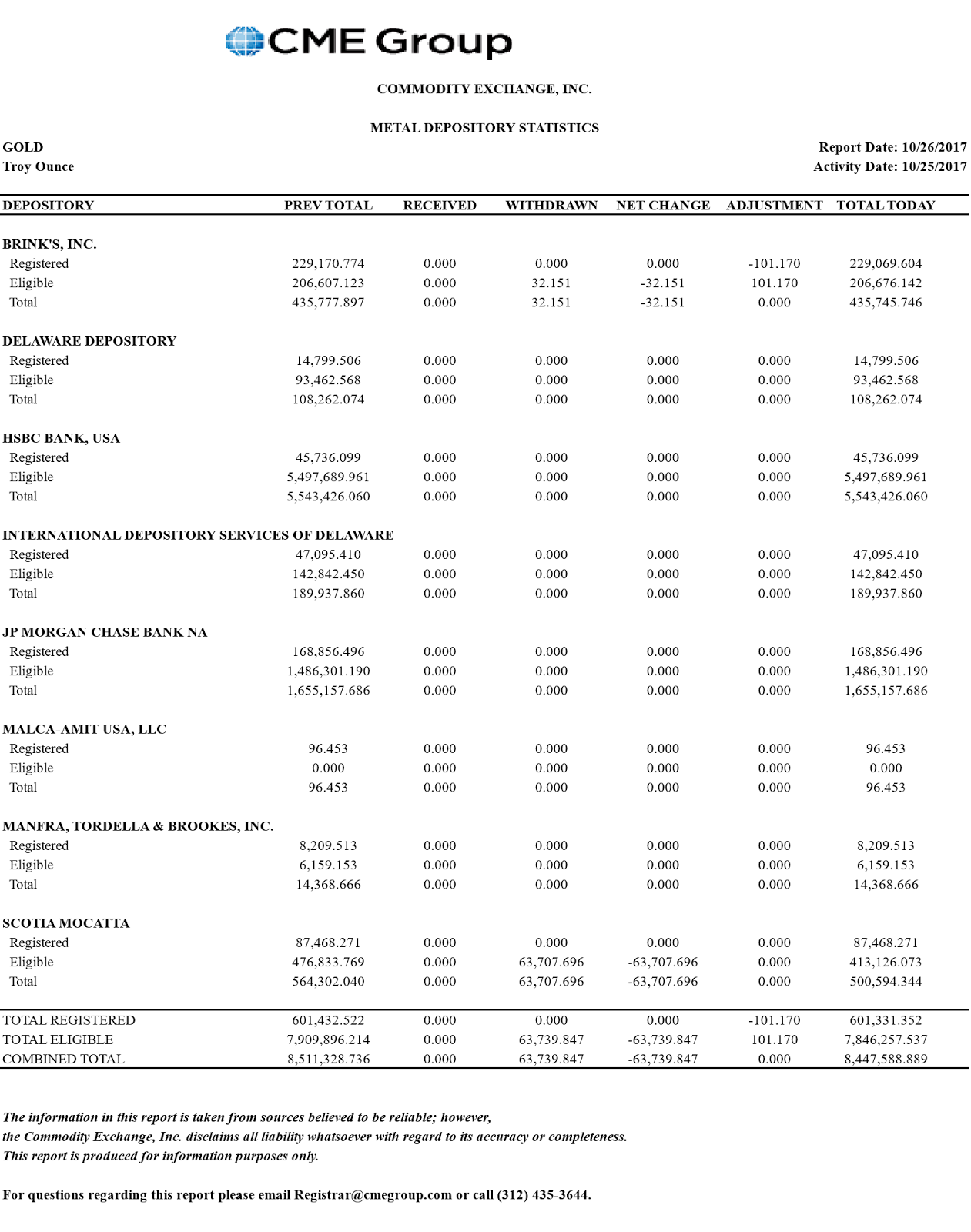 CME Group

COMMODITY EXCHANGE, INC.

METAL DEPOSITORY STATISTICS

GOLD
Troy Ounce

Report Date: 10/26/2017
Activity Date: 10/25/2017

| DEPOSITORY | PREV TOTAL | RECEIVED | WITHDRAWN | NET CHANGE | ADJUSTMENT | TOTAL TODAY |
|---|---|---|---|---|---|---|
| BRINK'S, INC. | | | | | | |
| Registered | 229,170.774 | 0.000 | 0.000 | 0.000 | -101.170 | 229,069.604 |
| Eligible | 206,607.123 | 0.000 | 32.151 | -32.151 | 101.170 | 206,676.142 |
| Total | 435,777.897 | 0.000 | 32.151 | -32.151 | 0.000 | 435,745.746 |
| DELAWARE DEPOSITORY | | | | | | |
| Registered | 14,799.506 | 0.000 | 0.000 | 0.000 | 0.000 | 14,799.506 |
| Eligible | 93,462.568 | 0.000 | 0.000 | 0.000 | 0.000 | 93,462.568 |
| Total | 108,262.074 | 0.000 | 0.000 | 0.000 | 0.000 | 108,262.074 |
| HSBC BANK, USA | | | | | | |
| Registered | 45,736.099 | 0.000 | 0.000 | 0.000 | 0.000 | 45,736.099 |
| Eligible | 5,497,689.961 | 0.000 | 0.000 | 0.000 | 0.000 | 5,497,689.961 |
| Total | 5,543,426.060 | 0.000 | 0.000 | 0.000 | 0.000 | 5,543,426.060 |
| INTERNATIONAL DEPOSITORY SERVICES OF DELAWARE | | | | | | |
| Registered | 47,095.410 | 0.000 | 0.000 | 0.000 | 0.000 | 47,095.410 |
| Eligible | 142,842.450 | 0.000 | 0.000 | 0.000 | 0.000 | 142,842.450 |
| Total | 189,937.860 | 0.000 | 0.000 | 0.000 | 0.000 | 189,937.860 |
| JP MORGAN CHASE BANK NA | | | | | | |
| Registered | 168,856.496 | 0.000 | 0.000 | 0.000 | 0.000 | 168,856.496 |
| Eligible | 1,486,301.190 | 0.000 | 0.000 | 0.000 | 0.000 | 1,486,301.190 |
| Total | 1,655,157.686 | 0.000 | 0.000 | 0.000 | 0.000 | 1,655,157.686 |
| MALCA-AMIT USA, LLC | | | | | | |
| Registered | 96.453 | 0.000 | 0.000 | 0.000 | 0.000 | 96.453 |
| Eligible | 0.000 | 0.000 | 0.000 | 0.000 | 0.000 | 0.000 |
| Total | 96.453 | 0.000 | 0.000 | 0.000 | 0.000 | 96.453 |
| MANFRA, TORDELLA & BROOKES, INC. | | | | | | |
| Registered | 8,209.513 | 0.000 | 0.000 | 0.000 | 0.000 | 8,209.513 |
| Eligible | 6,159.153 | 0.000 | 0.000 | 0.000 | 0.000 | 6,159.153 |
| Total | 14,368.666 | 0.000 | 0.000 | 0.000 | 0.000 | 14,368.666 |
| SCOTIA MOCATTA | | | | | | |
| Registered | 87,468.271 | 0.000 | 0.000 | 0.000 | 0.000 | 87,468.271 |
| Eligible | 476,833.769 | 0.000 | 63,707.696 | -63,707.696 | 0.000 | 413,126.073 |
| Total | 564,302.040 | 0.000 | 63,707.696 | -63,707.696 | 0.000 | 500,594.344 |
| TOTAL REGISTERED | 601,432.522 | 0.000 | 0.000 | 0.000 | -101.170 | 601,331.352 |
| TOTAL ELIGIBLE | 7,909,896.214 | 0.000 | 63,739.847 | -63,739.847 | 101.170 | 7,846,257.537 |
| COMBINED TOTAL | 8,511,328.736 | 0.000 | 63,739.847 | -63,739.847 | 0.000 | 8,447,588.889 |

The information in this report is taken from sources believed to be reliable; however, the Commodity Exchange, Inc. disclaims all liability whatsoever with regard to its accuracy or completeness. This report is produced for information purposes only.

For questions regarding this report please email Registrar@cmegroup.com or call (312) 435-3644.